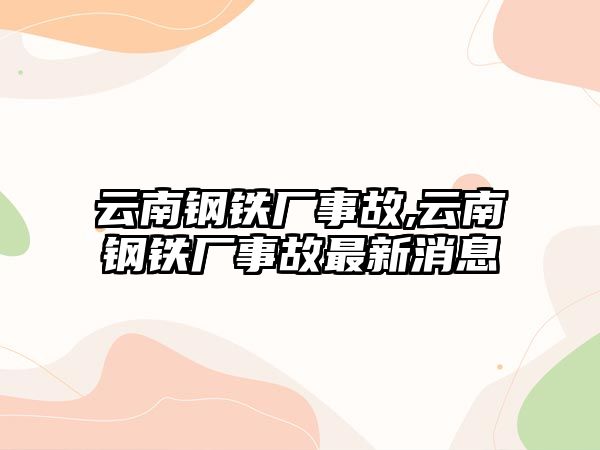 云南钢铁厂事故,云南钢铁厂事故最新消息